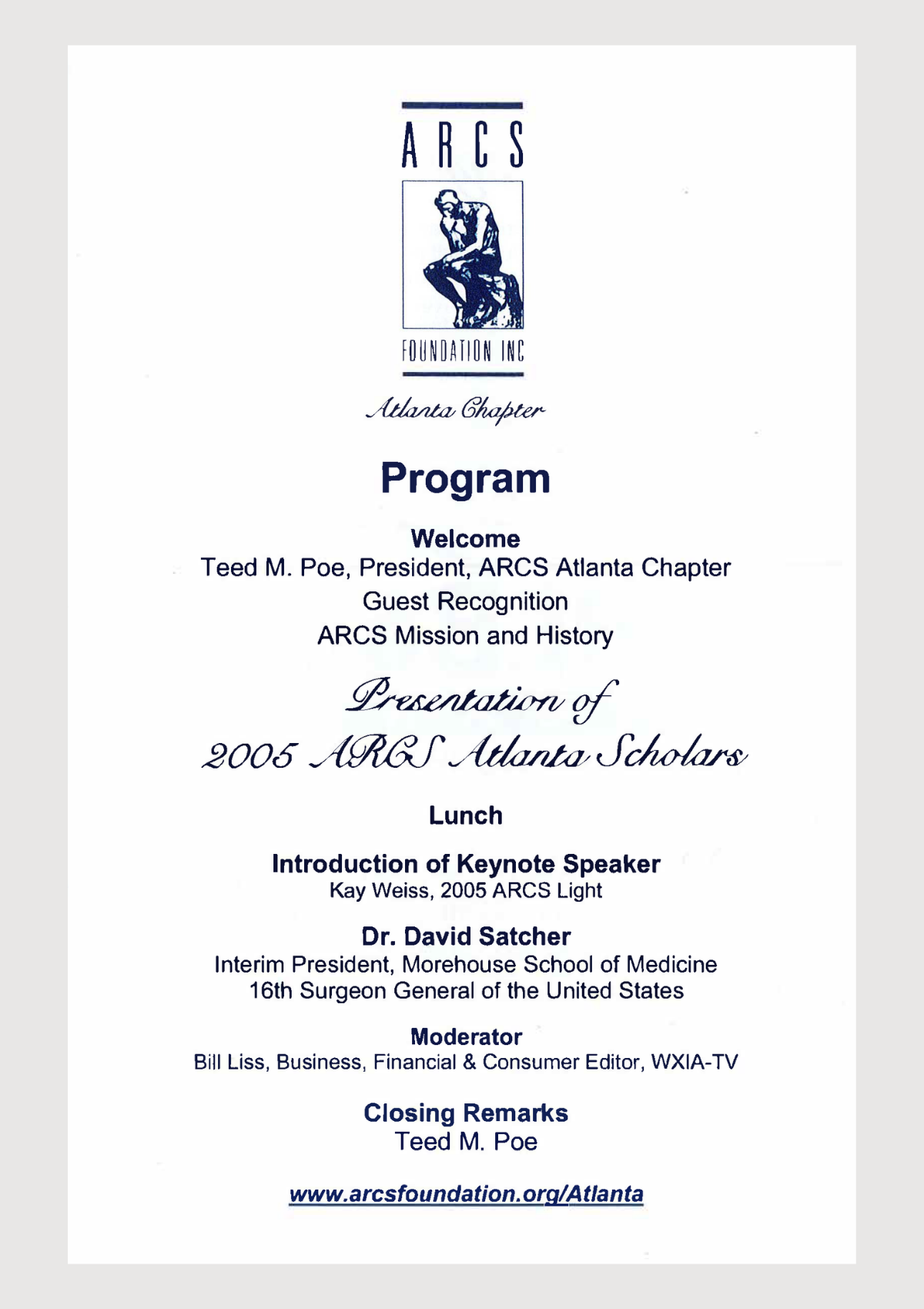 ARCS

FOUNDATION INC

Atlanta Chapter

Program

Welcome
Teed M. Poe, President, ARCS Atlanta Chapter
Guest Recognition
ARCS Mission and History

Presentation of
2005 ARCS Atlanta Scholars

Lunch

Introduction of Keynote Speaker
Kay Weiss, 2005 ARCS Light

Dr. David Satcher
Interim President, Morehouse School of Medicine
16th Surgeon General of the United States

Moderator
Bill Liss, Business, Financial & Consumer Editor, WXIA-TV

Closing Remarks
Teed M. Poe

www.arcsfoundation.org/Atlanta